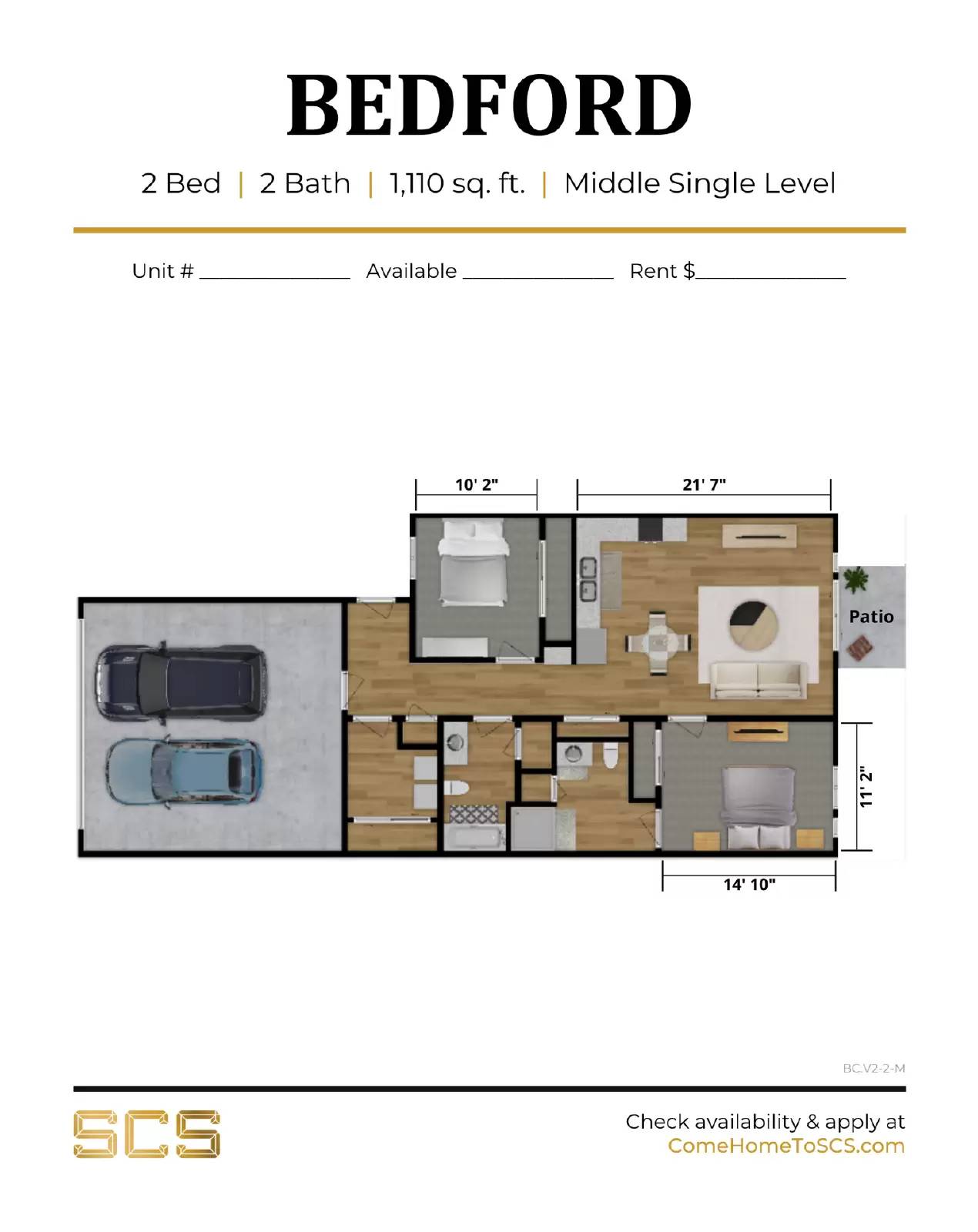 BEDFORD

2 Bed | 2 Bath | 1,110 sq. ft. | Middle Single Level

Unit # ______________ Available ______________ Rent $______________

10' 2"

21' 7"

Patio

11' 2"

14' 10"

BC.V2-2-M

SCS

Check availability & apply at
ComeHomeToSCS.com